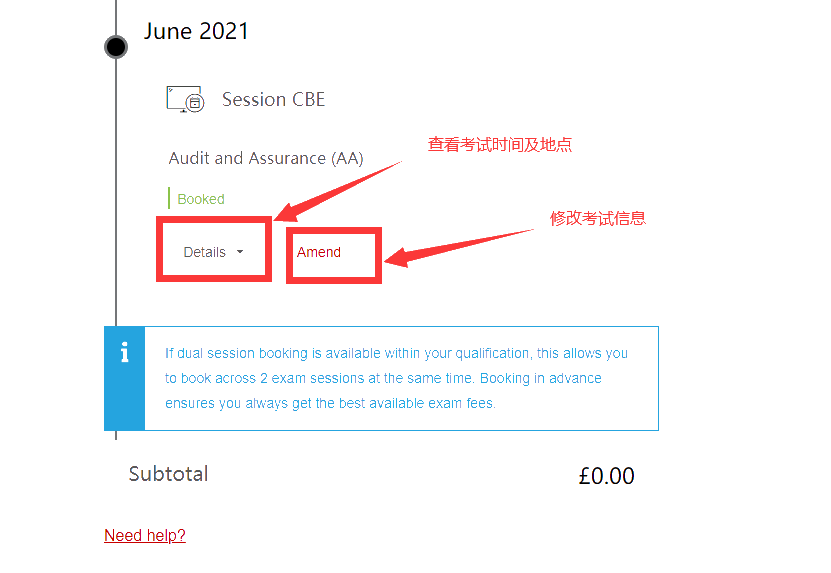 June 2021

Session CBE

Audit and Assurance (AA)

查看考试时间及地点

Booked

修改考试信息

Details

Amend

i

If dual session booking is available within your qualification, this allows you to book across 2 exam sessions at the same time. Booking in advance ensures you always get the best available exam fees.

Subtotal

£0.00

Need help?